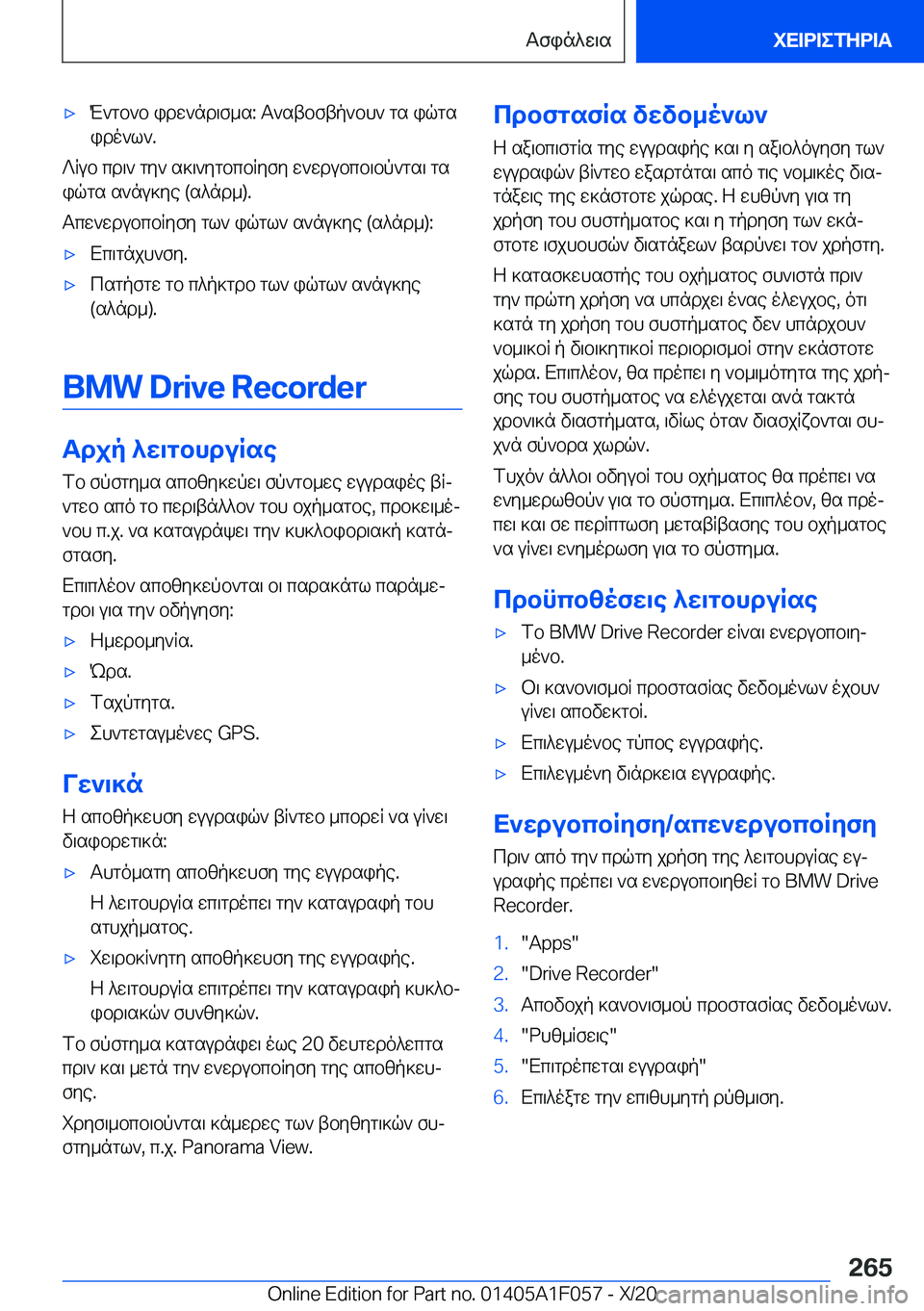 Ασφάλεια

ΧΕΙΡΙΣΤΗΡΙΑ

▷ Έντονο φρενάρισμα: Αναβοσβήνουν τα φώτα φρένων.

Λίγο πριν την ακινητοποίηση ενεργοποιούνται τα φώτα ανάγκης (αλάρμ).

Απενεργοποίηση των φώτων ανάγκης (αλάρμ):

▷ Επιτάχυνση.

▷ Πατήστε το πλήκτρο των φώτων ανάγκης (αλάρμ).

BMW Drive Recorder

Αρχή λειτουργίας

Το σύστημα αποθηκεύει σύντομες εγγραφές βίντεο από το περιβάλλον του οχήματος, προκειμένου π.χ. να καταγράψει την κυκλοφοριακή κατάσταση.

Επιπλέον αποθηκεύονται οι παρακάτω παράμετροι για την οδήγηση:

▷ Ημερομηνία.

▷ Ώρα.

▷ Ταχύτητα.

▷ Συντεταγμένες GPS.

Γενικά

Η αποθήκευση εγγραφών βίντεο μπορεί να γίνει διαφορετικά:

▷ Αυτόματη αποθήκευση της εγγραφής.

Η λειτουργία επιτρέπει την καταγραφή του ατυχήματος.

▷ Χειροκίνητη αποθήκευση της εγγραφής.

Η λειτουργία επιτρέπει την καταγραφή κυκλοφοριακών συνθηκών.

Το σύστημα καταγράφει έως 20 δευτερόλεπτα πριν και μετά την ενεργοποίηση της αποθήκευσης.

Χρησιμοποιούνται κάμερες των βοηθητικών συστημάτων, π.χ. Panorama View.

Προστασία δεδομένων

Η αξιοπιστία της εγγραφής και η αξιολόγηση των εγγραφών βίντεο εξαρτάται από τις νομικές διατάξεις της εκάστοτε χώρας. Η ευθύνη για τη χρήση του συστήματος και η τήρηση των εκάστοτε ισχυουσών διατάξεων βαρύνει τον χρήστη.

Η κατασκευαστής του οχήματος συνιστά πριν την πρώτη χρήση να υπάρχει ένας έλεγχος, ότι κατά τη χρήση του συστήματος δεν υπάρχουν νομικοί ή διοικητικοί περιορισμοί στην εκάστοτε χώρα. Επιπλέον, θα πρέπει η νομιμότητα της χρήσης του συστήματος να ελέγχεται ανά τακτά χρονικά διαστήματα, ιδίως όταν διασχίζονται συχνά σύνορα χωρών.

Τυχόν άλλοι οδηγοί του οχήματος θα πρέπει να ενημερωθούν για το σύστημα. Επιπλέον, θα πρέπει και σε περίπτωση μεταβίβασης του οχήματος να γίνει ενημέρωση για το σύστημα.

Προϋποθέσεις λειτουργίας

▷ Το BMW Drive Recorder είναι ενεργοποιημένο.

▷ Οι κανονισμοί προστασίας δεδομένων έχουν γίνει αποδεκτοί.

▷ Επιλεγμένος τύπος εγγραφής.

▷ Επιλεγμένη διάρκεια εγγραφής.

Ενεργοποίηση/απενεργοποίηση

Πριν από την πρώτη χρήση της λειτουργίας εγγραφής πρέπει να ενεργοποιηθεί το BMW Drive Recorder.

1. "Apps"
2. "Drive Recorder"
3. Αποδοχή κανονισμού προστασίας δεδομένων.
4. "Ρυθμίσεις"
5. "Επιτρέπεται εγγραφή"
6. Επιλέξτε την επιθυμητή ρύθμιση.

265

Online Edition for Part no. 01405A1F057 - X/20 carmanualsonline.info